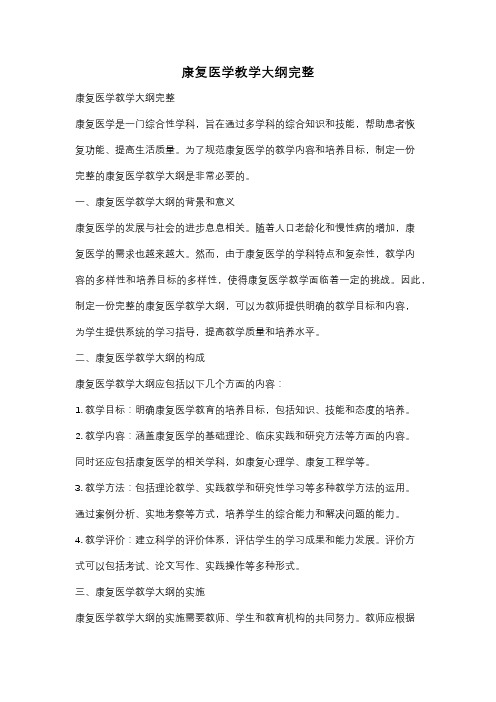 康复医学教学大纲完整

康复医学教学大纲完整

康复医学是一门综合性学科，旨在通过多学科的综合知识和技能，帮助患者恢复功能、提高生活质量。为了规范康复医学的教学内容和培养目标，制定一份完整的康复医学教学大纲是非常必要的。

一、康复医学教学大纲的背景和意义

康复医学的发展与社会的进步息息相关。随着人口老龄化和慢性病的增加，康复医学的需求也越来越大。然而，由于康复医学的学科特点和复杂性，教学内容的多样性和培养目标的多样性，使得康复医学教学面临着一定的挑战。因此，制定一份完整的康复医学教学大纲，可以为教师提供明确的教学目标和内容，为学生提供系统的学习指导，提高教学质量和培养水平。

二、康复医学教学大纲的构成

康复医学教学大纲应包括以下几个方面的内容：

1. 教学目标：明确康复医学教育的培养目标，包括知识、技能和态度的培养。

2. 教学内容：涵盖康复医学的基础理论、临床实践和研究方法等方面的内容。同时还应包括康复医学的相关学科，如康复心理学、康复工程学等。

3. 教学方法：包括理论教学、实践教学和研究性学习等多种教学方法的运用。通过案例分析、实地考察等方式，培养学生的综合能力和解决问题的能力。

4. 教学评价：建立科学的评价体系，评估学生的学习成果和能力发展。评价方式可以包括考试、论文写作、实践操作等多种形式。

三、康复医学教学大纲的实施

康复医学教学大纲的实施需要教师、学生和教育机构的共同努力。教师应根据